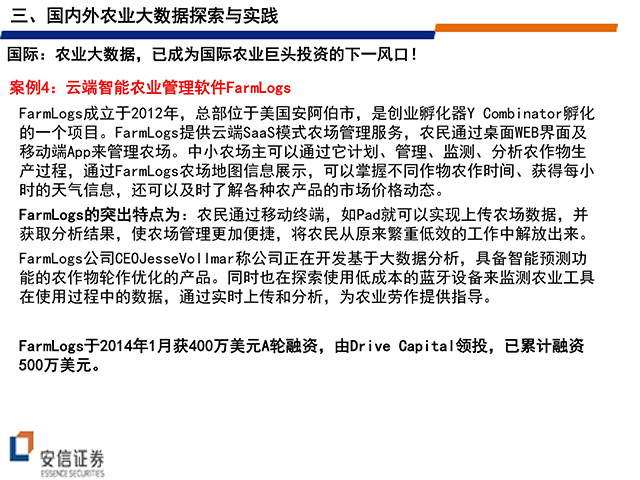 三、国内外农业大数据探索与实践

国际：农业大数据，已成为国际农业巨头投资的下一风口！

案例4：云端智能农业管理软件FarmLogs

FarmLogs成立于2012年，总部位于美国安阿伯市，是创业孵化器Y Combinator孵化的一个项目。FarmLogs提供云端SaaS模式农场管理服务，农民通过桌面WEB界面及移动端App来管理农场。中小农场主可以通过它计划、管理、监测、分析农作物生产过程，通过FarmLogs农场地图信息展示，可以掌握不同作物农作时间、获得每小时的天气信息，还可以及时了解各种农产品的市场价格动态。

FarmLogs的突出特点为：农民通过移动终端，如Pad就可以实现上传农场数据，并获取分析结果，使农场管理更加便捷，将农民从原来繁重低效的工作中解放出来。

FarmLogs公司CEOJesseVollmar称公司正在开发基于大数据分析，具备智能预测功能的农作物轮作优化的产品。同时也在探索使用低成本的蓝牙设备来监测农业工具在使用过程中的数据，通过实时上传和分析，为农业劳作提供指导。

FarmLogs于2014年1月获400万美元A轮融资，由Drive Capital领投，已累计融资500万美元。

安信证券
ESSENCE SECURITIES